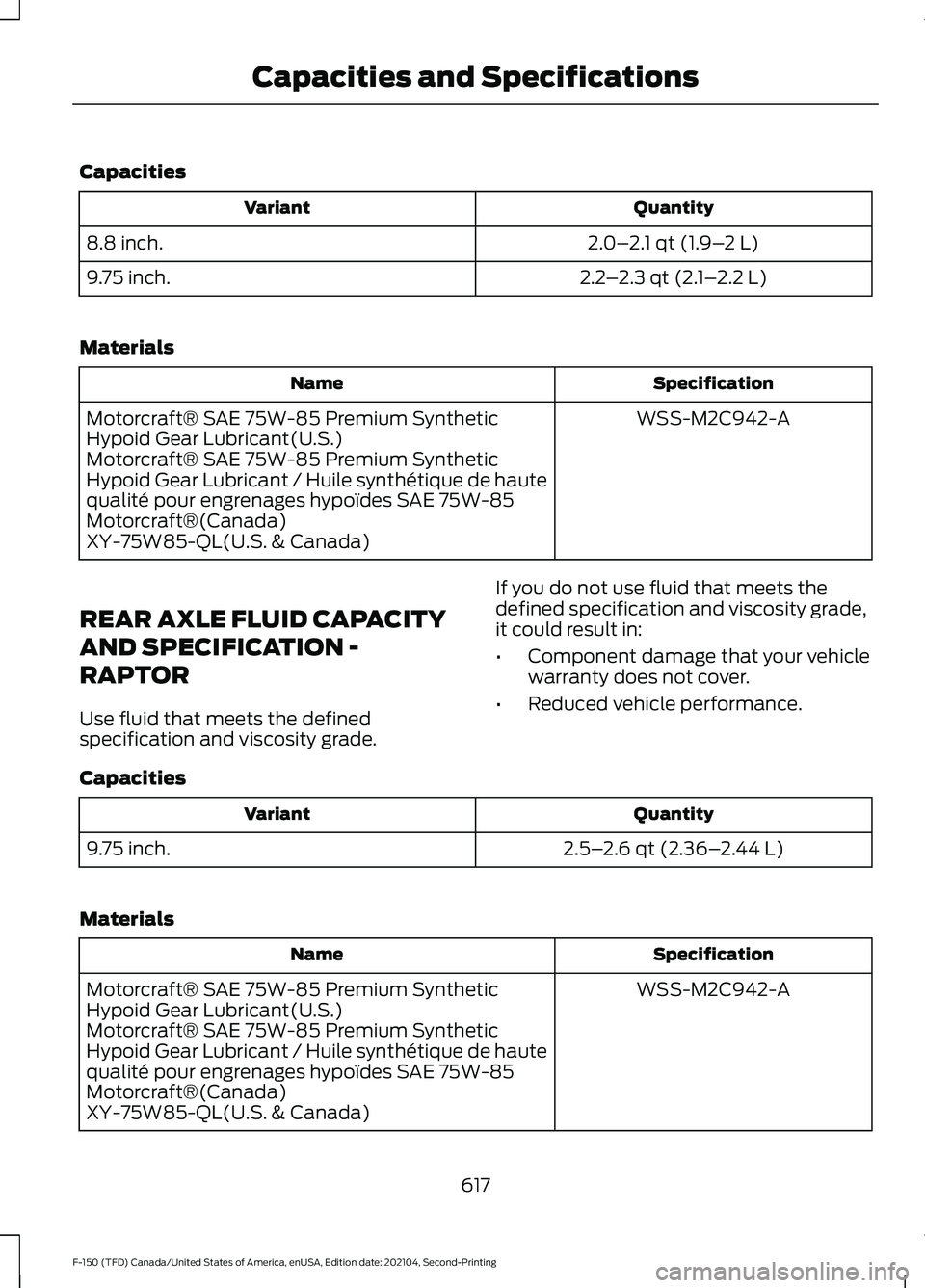 Capacities and Specifications

Capacities

| Variant | Quantity |
|---|---|
| 8.8 inch. | 2.0–2.1 qt (1.9–2 L) |
| 9.75 inch. | 2.2–2.3 qt (2.1–2.2 L) |

Materials

| Name | Specification |
|---|---|
| Motorcraft® SAE 75W-85 Premium Synthetic Hypoid Gear Lubricant(U.S.) Motorcraft® SAE 75W-85 Premium Synthetic Hypoid Gear Lubricant / Huile synthétique de haute qualité pour engrenages hypoïdes SAE 75W-85 Motorcraft®(Canada) XY-75W85-QL(U.S. & Canada) | WSS-M2C942-A |

REAR AXLE FLUID CAPACITY AND SPECIFICATION - RAPTOR

Use fluid that meets the defined specification and viscosity grade.

If you do not use fluid that meets the defined specification and viscosity grade, it could result in:

• Component damage that your vehicle warranty does not cover.

• Reduced vehicle performance.

Capacities

| Variant | Quantity |
|---|---|
| 9.75 inch. | 2.5–2.6 qt (2.36–2.44 L) |

Materials

| Name | Specification |
|---|---|
| Motorcraft® SAE 75W-85 Premium Synthetic Hypoid Gear Lubricant(U.S.) Motorcraft® SAE 75W-85 Premium Synthetic Hypoid Gear Lubricant / Huile synthétique de haute qualité pour engrenages hypoïdes SAE 75W-85 Motorcraft®(Canada) XY-75W85-QL(U.S. & Canada) | WSS-M2C942-A |

617

F-150 (TFD) Canada/United States of America, enUSA, Edition date: 202104, Second-Printing

carmanualsonline.info